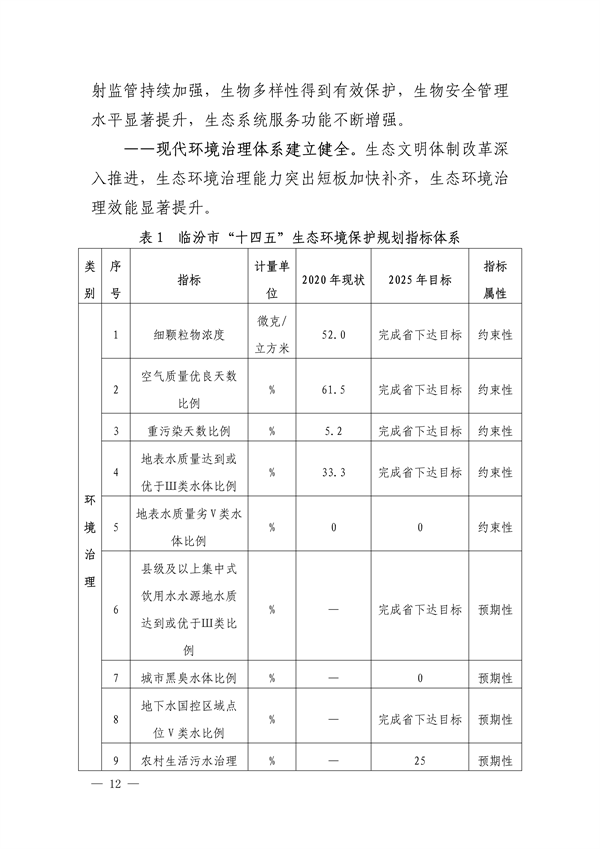 射监管持续加强，生物多样性得到有效保护，生物安全管理水平显著提升，生态系统服务功能不断增强。

——现代环境治理体系建立健全。生态文明体制改革深入推进，生态环境治理能力突出短板加快补齐，生态环境治理效能显著提升。

表 1 临汾市“十四五”生态环境保护规划指标体系

| 类别 | 序号 | 指标 | 计量单位 | 2020 年现状 | 2025 年目标 | 指标属性 |
|---|---|---|---|---|---|---|
| 环境治理 | 1 | 细颗粒物浓度 | 微克/立方米 | 52.0 | 完成省下达目标 | 约束性 |
| | 2 | 空气质量优良天数比例 | % | 61.5 | 完成省下达目标 | 约束性 |
| | 3 | 重污染天数比例 | % | 5.2 | 完成省下达目标 | 约束性 |
| | 4 | 地表水质量达到或优于Ⅲ类水体比例 | % | 33.3 | 完成省下达目标 | 约束性 |
| | 5 | 地表水质量劣Ⅴ类水体比例 | % | 0 | 0 | 约束性 |
| | 6 | 县级及以上集中式饮用水水源地水质达到或优于Ⅲ类比例 | % | — | 完成省下达目标 | 预期性 |
| | 7 | 城市黑臭水体比例 | % | — | 0 | 预期性 |
| | 8 | 地下水国控区域点位Ⅴ类水比例 | % | — | 完成省下达目标 | 预期性 |
| | 9 | 农村生活污水治理 | % | — | 25 | 预期性 |

— 12 —